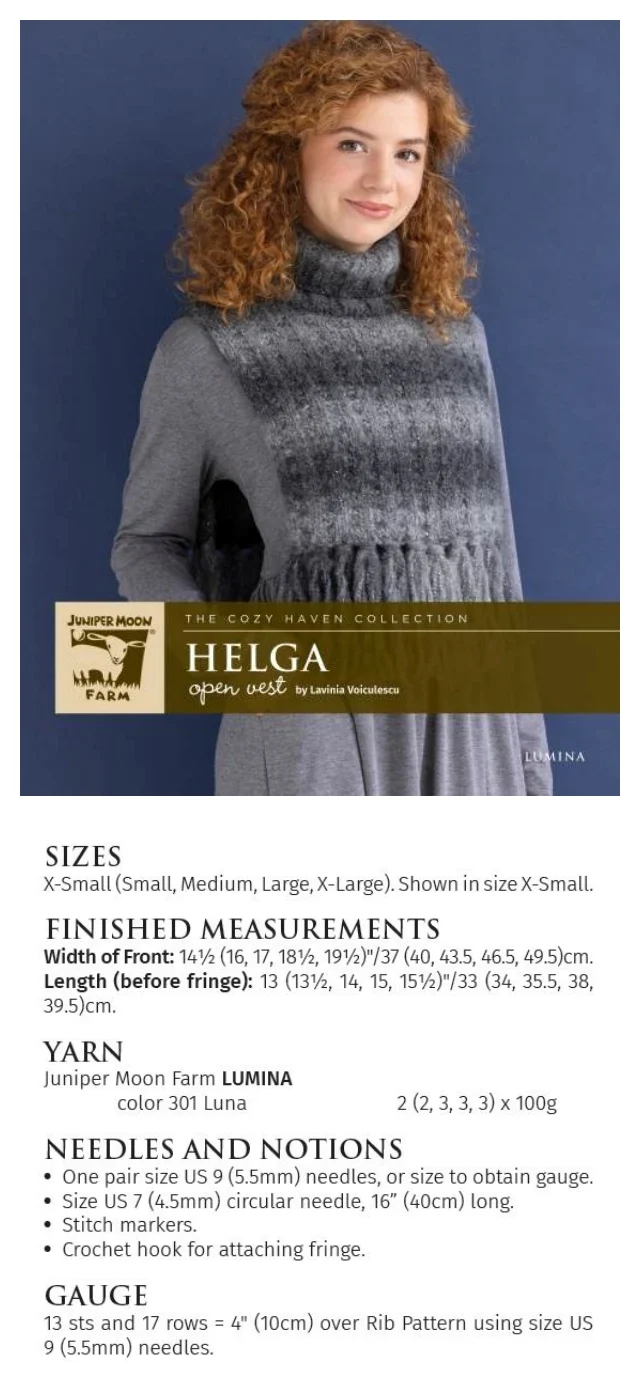 JUNIPER MOON

FARM

THE COZY HAVEN COLLECTION

HELGA

open vest by Lavinia Voiculescu

LUMINA

SIZES

X-Small (Small, Medium, Large, X-Large). Shown in size X-Small.

FINISHED MEASUREMENTS

Width of Front: 14½ (16, 17, 18½, 19½)"/37 (40, 43.5, 46.5, 49.5)cm.
Length (before fringe): 13 (13½, 14, 15, 15½)"/33 (34, 35.5, 38, 39.5)cm.

YARN

Juniper Moon Farm LUMINA
color 301 Luna 2 (2, 3, 3, 3) x 100g

NEEDLES AND NOTIONS

• One pair size US 9 (5.5mm) needles, or size to obtain gauge.
• Size US 7 (4.5mm) circular needle, 16" (40cm) long.
• Stitch markers.
• Crochet hook for attaching fringe.

GAUGE

13 sts and 17 rows = 4" (10cm) over Rib Pattern using size US 9 (5.5mm) needles.